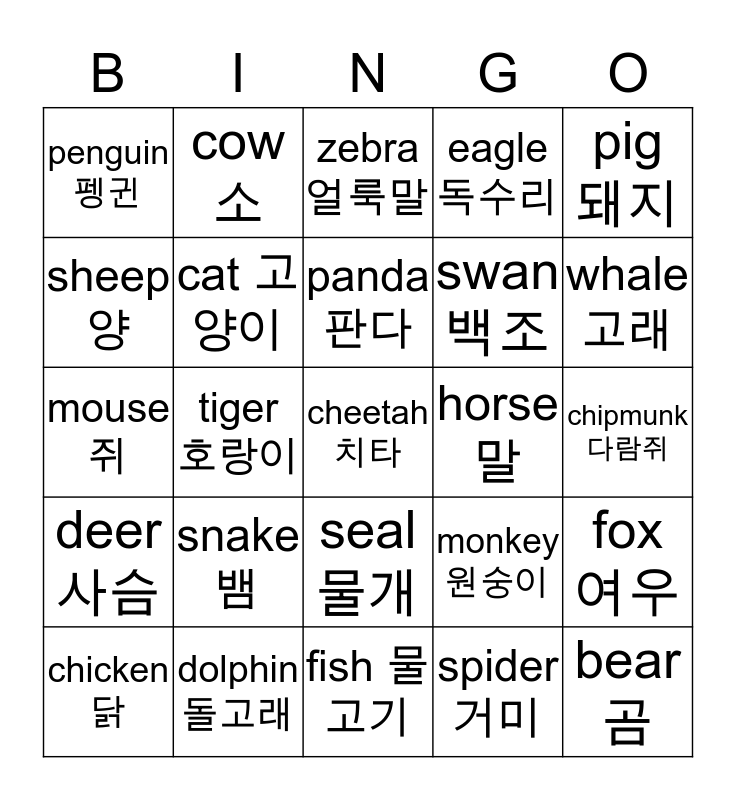 | B | I | N | G | O |
|---|---|---|---|---|
| penguin 펭귄 | cow 소 | zebra 얼룩말 | eagle 독수리 | pig 돼지 |
| sheep 양 | cat 고양이 | panda 판다 | swan 백조 | whale 고래 |
| mouse 쥐 | tiger 호랑이 | cheetah 치타 | horse 말 | chipmunk 다람쥐 |
| deer 사슴 | snake 뱀 | seal 물개 | monkey 원숭이 | fox 여우 |
| chicken 닭 | dolphin 돌고래 | fish 물고기 | spider 거미 | bear 곰 |